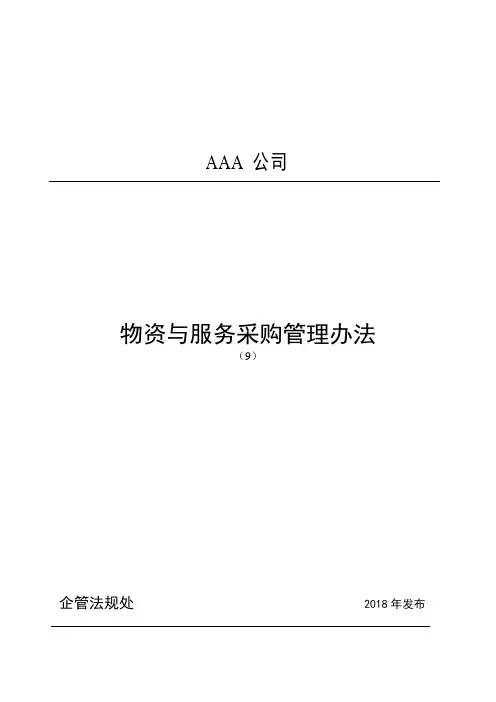 AAA公司

物资与服务采购管理办法

（9）

企管法规处 2018年发布